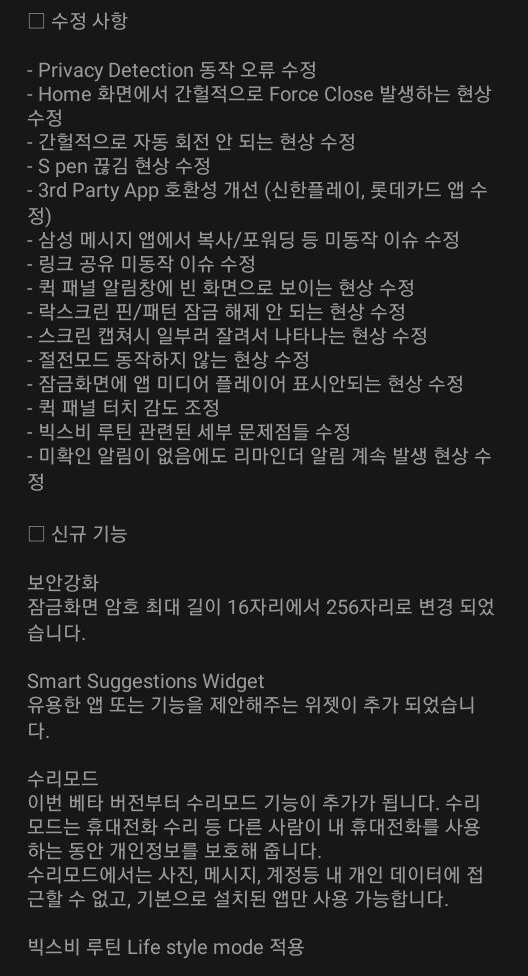 □ 수정 사항

- Privacy Detection 동작 오류 수정
- Home 화면에서 간헐적으로 Force Close 발생하는 현상 수정
- 간헐적으로 자동 회전 안 되는 현상 수정
- S pen 끊김 현상 수정
- 3rd Party App 호환성 개선 (신한플레이, 롯데카드 앱 수정)
- 삼성 메시지 앱에서 복사/포워딩 등 미동작 이슈 수정
- 링크 공유 미동작 이슈 수정
- 퀵 패널 알림창에 빈 화면으로 보이는 현상 수정
- 락스크린 핀/패턴 잠금 해제 안 되는 현상 수정
- 스크린 캡쳐시 일부러 잘려서 나타나는 현상 수정
- 절전모드 동작하지 않는 현상 수정
- 잠금화면에 앱 미디어 플레이어 표시안되는 현상 수정
- 퀵 패널 터치 감도 조정
- 빅스비 루틴 관련된 세부 문제점들 수정
- 미확인 알림이 없음에도 리마인더 알림 계속 발생 현상 수정

□ 신규 기능

보안강화
잠금화면 암호 최대 길이 16자리에서 256자리로 변경 되었습니다.

Smart Suggestions Widget
유용한 앱 또는 기능을 제안해주는 위젯이 추가 되었습니다.

수리모드
이번 베타 버전부터 수리모드 기능이 추가가 됩니다. 수리모드는 휴대전화 수리 등 다른 사람이 내 휴대전화를 사용하는 동안 개인정보를 보호해 줍니다.
수리모드에서는 사진, 메시지, 계정등 내 개인 데이터에 접근할 수 없고, 기본으로 설치된 앱만 사용 가능합니다.

빅스비 루틴 Life style mode 적용